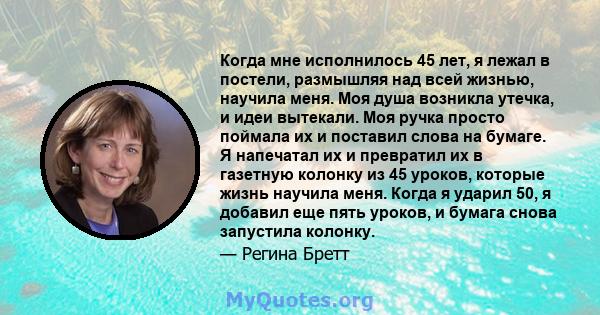 Когда мне исполнилось 45 лет, я лежал в постели, размышляя над всей жизнью, научила меня. Моя душа возникла утечка, и идеи вытекали. Моя ручка просто поймала их и поставил слова на бумаге. Я напечатал их и превратил их в газетную колонку из 45 уроков, которые жизнь научила меня. Когда я ударил 50, я добавил еще пять уроков, и бумага снова запустила колонку.
— Регина Бретт

MyQuotes.org